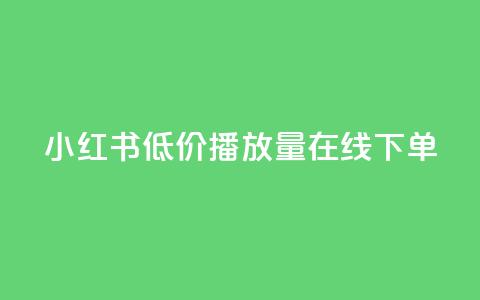 小红书低价播放量在线下单